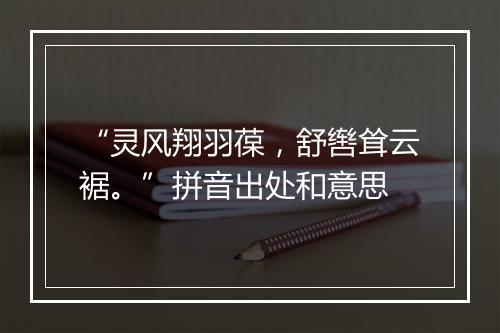 “灵风翔羽葆，舒辔耸云裾。”拼音出处和意思